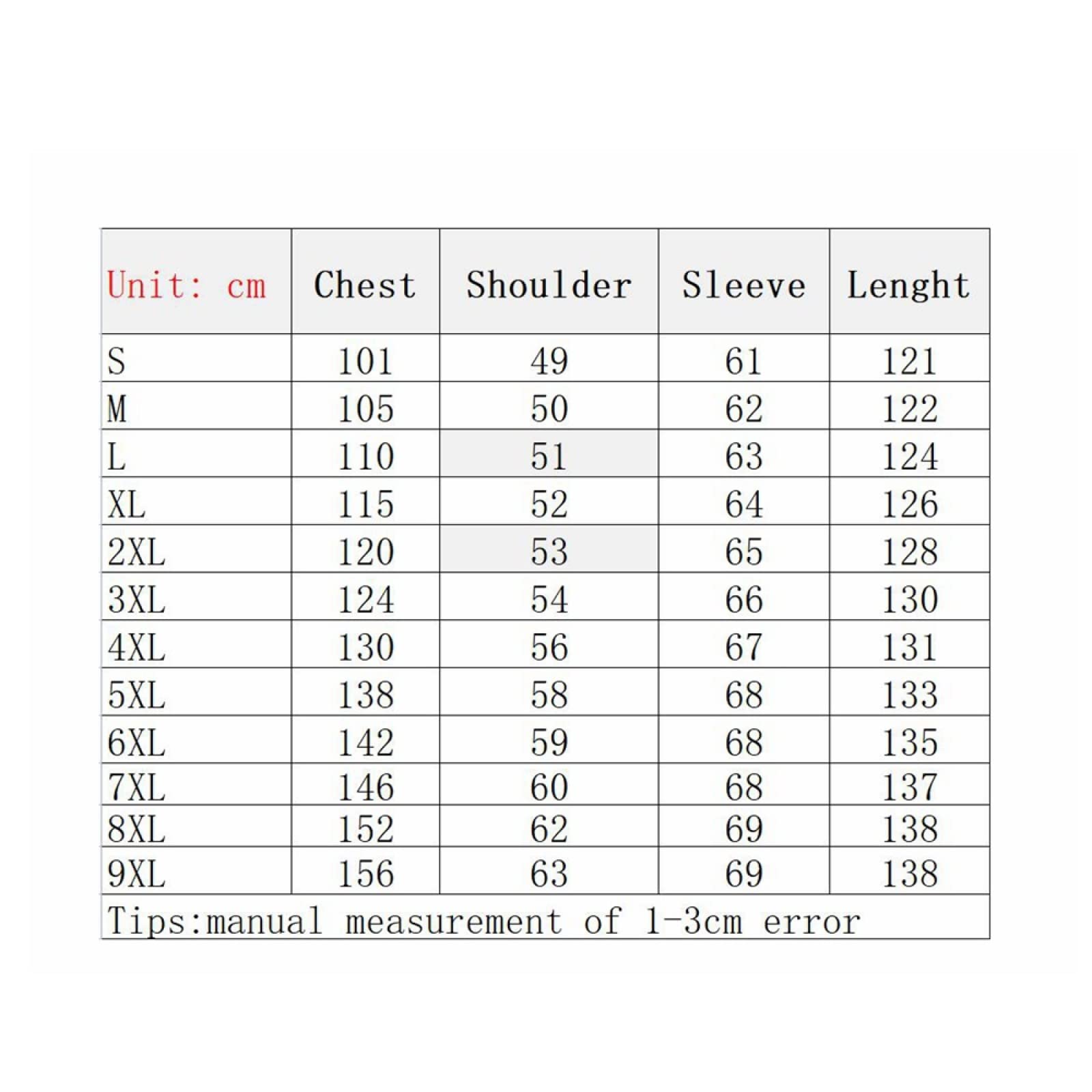 | Unit: cm | Chest | Shoulder | Sleeve | Lenght |
|---|---|---|---|---|
| S | 101 | 49 | 61 | 121 |
| M | 105 | 50 | 62 | 122 |
| L | 110 | 51 | 63 | 124 |
| XL | 115 | 52 | 64 | 126 |
| 2XL | 120 | 53 | 65 | 128 |
| 3XL | 124 | 54 | 66 | 130 |
| 4XL | 130 | 56 | 67 | 131 |
| 5XL | 138 | 58 | 68 | 133 |
| 6XL | 142 | 59 | 68 | 135 |
| 7XL | 146 | 60 | 68 | 137 |
| 8XL | 152 | 62 | 69 | 138 |
| 9XL | 156 | 63 | 69 | 138 |

Tips:manual measurement of 1-3cm error